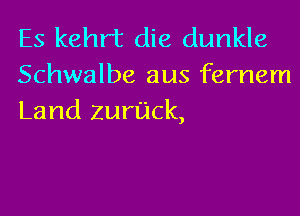 Es kehrt die dunkle Schwalbe aus fernem Land zurück,